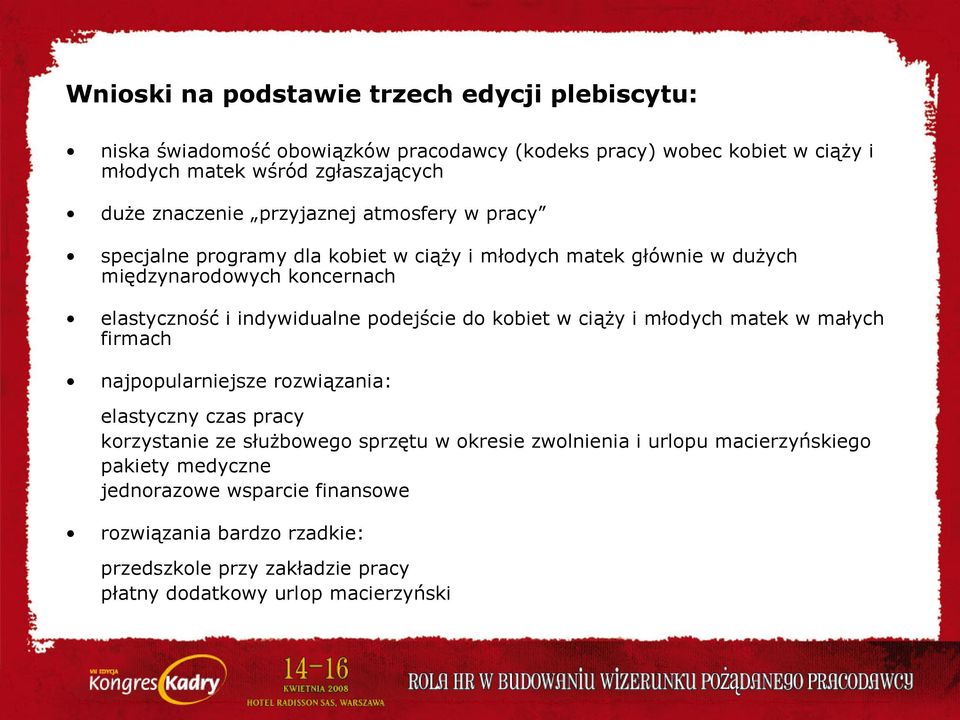 Wnioski na podstawie trzech edycji plebiscytu:

• niska świadomość obowiązków pracodawcy (kodeks pracy) wobec kobiet w ciąży i młodych matek wśród zgłaszających

• duże znaczenie „przyjaznej atmosfery w pracy”

• specjalne programy dla kobiet w ciąży i młodych matek głównie w dużych międzynarodowych koncernach

• elastyczność i indywidualne podejście do kobiet w ciąży i młodych matek w małych firmach

• najpopularniejsze rozwiązania:

elastyczny czas pracy
korzystanie ze służbowego sprzętu w okresie zwolnienia i urlopu macierzyńskiego
pakiety medyczne
jednorazowe wsparcie finansowe

• rozwiązania bardzo rzadkie:

przedszkole przy zakładzie pracy
płatny dodatkowy urlop macierzyński

VII EDYCJA Kongres Kadry

14-16 KWIETNIA 2008 HOTEL RADISSON SAS, WARSZAWA

ROLA HR W BUDOWANIU WIZERUNKU POŻĄDANEGO PRACODAWCY